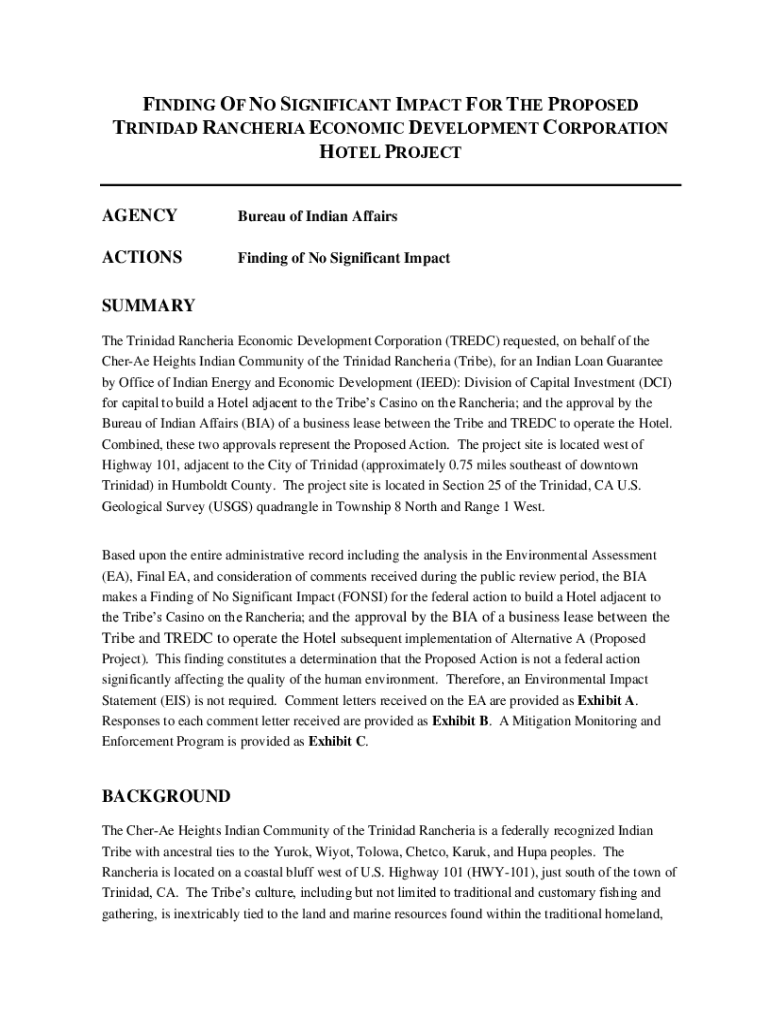 FINDING OF NO SIGNIFICANT IMPACT FOR THE PROPOSED TRINIDAD RANCHERIA ECONOMIC DEVELOPMENT CORPORATION HOTEL PROJECT

AGENCY Bureau of Indian Affairs

ACTIONS Finding of No Significant Impact

SUMMARY

The Trinidad Rancheria Economic Development Corporation (TREDC) requested, on behalf of the Cher-Ae Heights Indian Community of the Trinidad Rancheria (Tribe), for an Indian Loan Guarantee by Office of Indian Energy and Economic Development (IEED): Division of Capital Investment (DCI) for capital to build a Hotel adjacent to the Tribe's Casino on the Rancheria; and the approval by the Bureau of Indian Affairs (BIA) of a business lease between the Tribe and TREDC to operate the Hotel. Combined, these two approvals represent the Proposed Action. The project site is located west of Highway 101, adjacent to the City of Trinidad (approximately 0.75 miles southeast of downtown Trinidad) in Humboldt County. The project site is located in Section 25 of the Trinidad, CA U.S. Geological Survey (USGS) quadrangle in Township 8 North and Range 1 West.

Based upon the entire administrative record including the analysis in the Environmental Assessment (EA), Final EA, and consideration of comments received during the public review period, the BIA makes a Finding of No Significant Impact (FONSI) for the federal action to build a Hotel adjacent to the Tribe's Casino on the Rancheria; and the approval by the BIA of a business lease between the Tribe and TREDC to operate the Hotel subsequent implementation of Alternative A (Proposed Project). This finding constitutes a determination that the Proposed Action is not a federal action significantly affecting the quality of the human environment. Therefore, an Environmental Impact Statement (EIS) is not required. Comment letters received on the EA are provided as Exhibit A. Responses to each comment letter received are provided as Exhibit B. A Mitigation Monitoring and Enforcement Program is provided as Exhibit C.

BACKGROUND

The Cher-Ae Heights Indian Community of the Trinidad Rancheria is a federally recognized Indian Tribe with ancestral ties to the Yurok, Wiyot, Tolowa, Chetco, Karuk, and Hupa peoples. The Rancheria is located on a coastal bluff west of U.S. Highway 101 (HWY-101), just south of the town of Trinidad, CA. The Tribe's culture, including but not limited to traditional and customary fishing and gathering, is inextricably tied to the land and marine resources found within the traditional homeland,